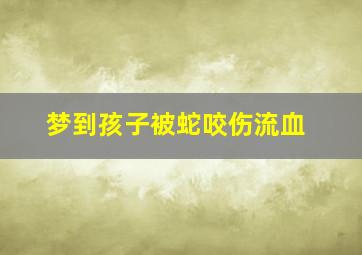 梦到孩子被蛇咬伤流血